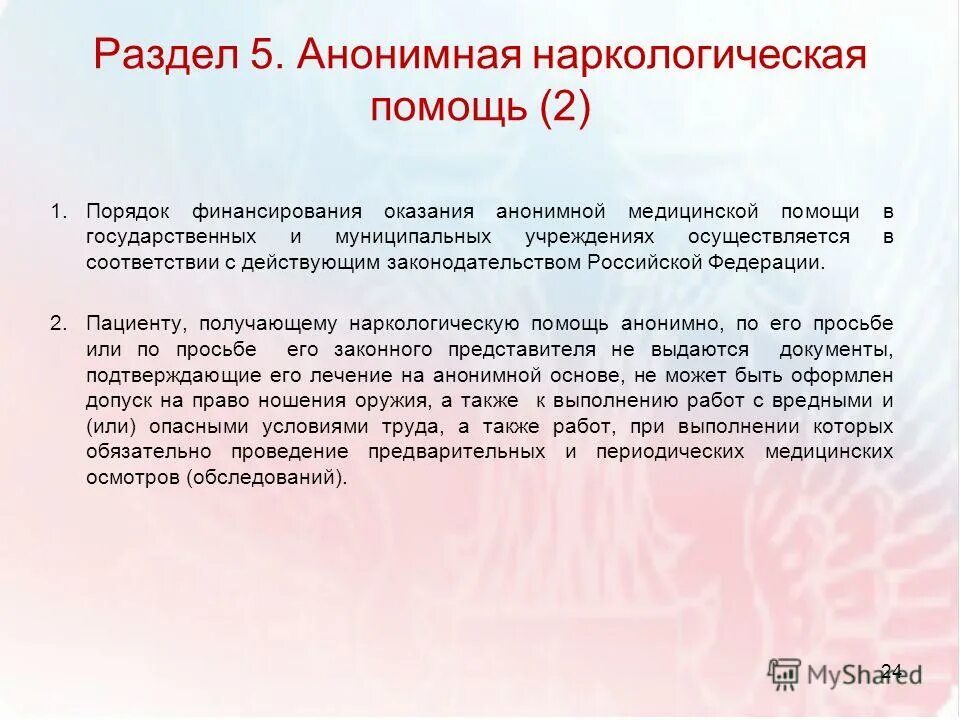 Раздел 5. Анонимная наркологическая помощь (2)

1. Порядок финансирования оказания анонимной медицинской помощи в государственных и муниципальных учреждениях осуществляется в соответствии с действующим законодательством Российской Федерации.

2. Пациенту, получающему наркологическую помощь анонимно, по его просьбе или по просьбе его законного представителя не выдаются документы, подтверждающие его лечение на анонимной основе, не может быть оформлен допуск на право ношения оружия, а также к выполнению работ с вредными и (или) опасными условиями труда, а также работ, при выполнении которых обязательно проведение предварительных и периодических медицинских осмотров (обследований).

24

MyShared